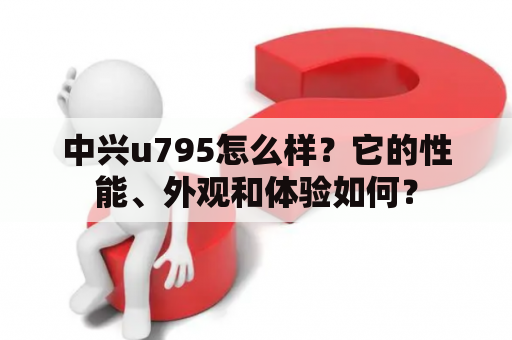 中兴u795怎么样？它的性能、外观和体验如何？